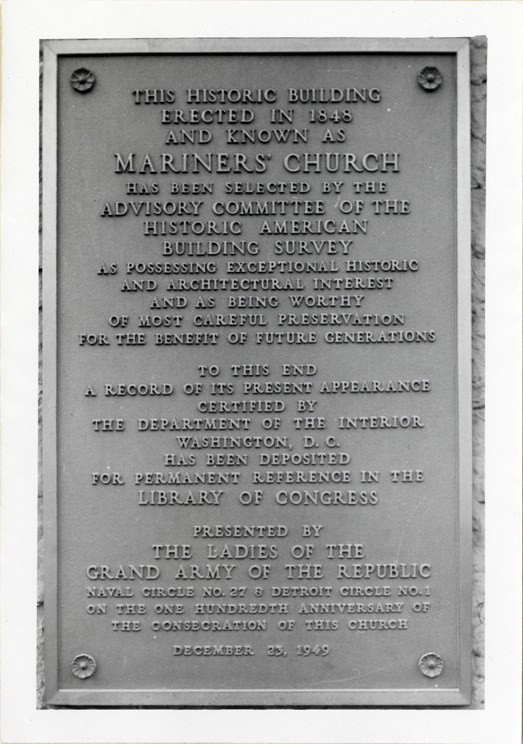 THIS HISTORIC BUILDING
ERECTED IN 1848
AND KNOWN AS
MARINERS' CHURCH
HAS BEEN SELECTED BY THE
ADVISORY COMMITTEE OF THE
HISTORIC AMERICAN
BUILDING SURVEY
AS POSSESSING EXCEPTIONAL HISTORIC
AND ARCHITECTURAL INTEREST
AND AS BEING WORTHY
OF MOST CAREFUL PRESERVATION
FOR THE BENEFIT OF FUTURE GENERATIONS

TO THIS END
A RECORD OF ITS PRESENT APPEARANCE
CERTIFIED BY
THE DEPARTMENT OF THE INTERIOR
WASHINGTON, D. C.
HAS BEEN DEPOSITED
FOR PERMANENT REFERENCE IN THE
LIBRARY OF CONGRESS

PRESENTED BY
THE LADIES OF THE
GRAND ARMY OF THE REPUBLIC
NAVAL CIRCLE NO. 27 & DETROIT CIRCLE NO. 1
ON THE ONE HUNDREDTH ANNIVERSARY OF
THE CONSECRATION OF THIS CHURCH

DECEMBER 23, 1949